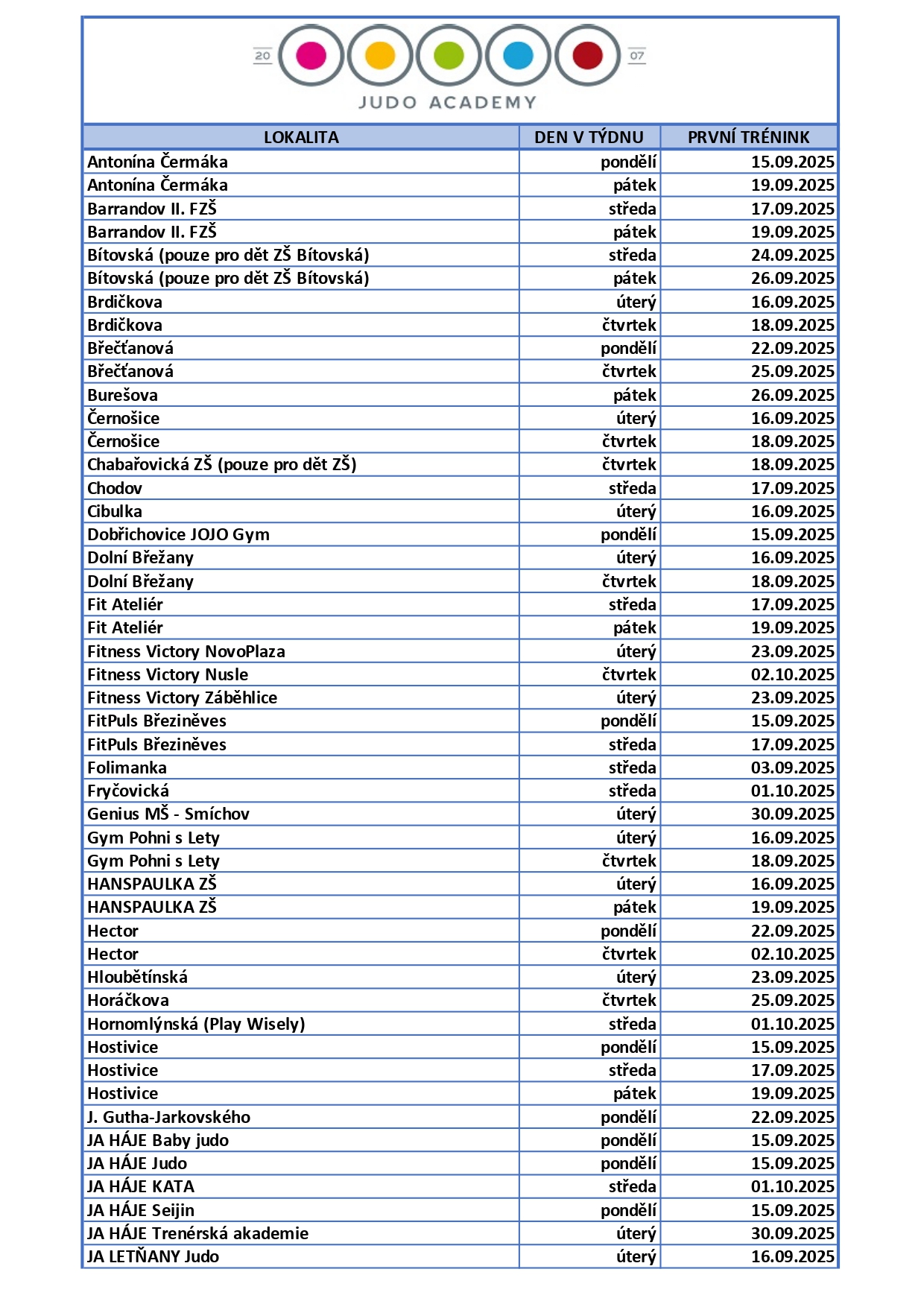 20 07
JUDO ACADEMY

| LOKALITA | DEN V TÝDNU | PRVNÍ TRÉNINK |
|---|---|---|
| Antonína Čermáka | pondělí | 15.09.2025 |
| Antonína Čermáka | pátek | 19.09.2025 |
| Barrandov II. FZŠ | středa | 17.09.2025 |
| Barrandov II. FZŠ | pátek | 19.09.2025 |
| Bítovská (pouze pro dět ZŠ Bítovská) | středa | 24.09.2025 |
| Bítovská (pouze pro dět ZŠ Bítovská) | pátek | 26.09.2025 |
| Brdičkova | úterý | 16.09.2025 |
| Brdičkova | čtvrtek | 18.09.2025 |
| Břečťanová | pondělí | 22.09.2025 |
| Břečťanová | čtvrtek | 25.09.2025 |
| Burešova | pátek | 26.09.2025 |
| Černošice | úterý | 16.09.2025 |
| Černošice | čtvrtek | 18.09.2025 |
| Chabařovická ZŠ (pouze pro dět ZŠ) | čtvrtek | 18.09.2025 |
| Chodov | středa | 17.09.2025 |
| Cibulka | úterý | 16.09.2025 |
| Dobřichovice JOJO Gym | pondělí | 15.09.2025 |
| Dolní Břežany | úterý | 16.09.2025 |
| Dolní Břežany | čtvrtek | 18.09.2025 |
| Fit Ateliér | středa | 17.09.2025 |
| Fit Ateliér | pátek | 19.09.2025 |
| Fitness Victory NovoPlaza | úterý | 23.09.2025 |
| Fitness Victory Nusle | čtvrtek | 02.10.2025 |
| Fitness Victory Záběhlice | úterý | 23.09.2025 |
| FitPuls Březiněves | pondělí | 15.09.2025 |
| FitPuls Březiněves | středa | 17.09.2025 |
| Folimanka | středa | 03.09.2025 |
| Fryčovická | středa | 01.10.2025 |
| Genius MŠ - Smíchov | úterý | 30.09.2025 |
| Gym Pohni s Lety | úterý | 16.09.2025 |
| Gym Pohni s Lety | čtvrtek | 18.09.2025 |
| HANSPAULKA ZŠ | úterý | 16.09.2025 |
| HANSPAULKA ZŠ | pátek | 19.09.2025 |
| Hector | pondělí | 22.09.2025 |
| Hector | čtvrtek | 02.10.2025 |
| Hloubětínská | úterý | 23.09.2025 |
| Horáčkova | čtvrtek | 25.09.2025 |
| Hornomlýnská (Play Wisely) | středa | 01.10.2025 |
| Hostivice | pondělí | 15.09.2025 |
| Hostivice | středa | 17.09.2025 |
| Hostivice | pátek | 19.09.2025 |
| J. Gutha-Jarkovského | pondělí | 22.09.2025 |
| JA HÁJE Baby judo | pondělí | 15.09.2025 |
| JA HÁJE Judo | pondělí | 15.09.2025 |
| JA HÁJE KATA | středa | 01.10.2025 |
| JA HÁJE Seijin | pondělí | 15.09.2025 |
| JA HÁJE Trenérská akademie | úterý | 30.09.2025 |
| JA LETŇANY Judo | úterý | 16.09.2025 |